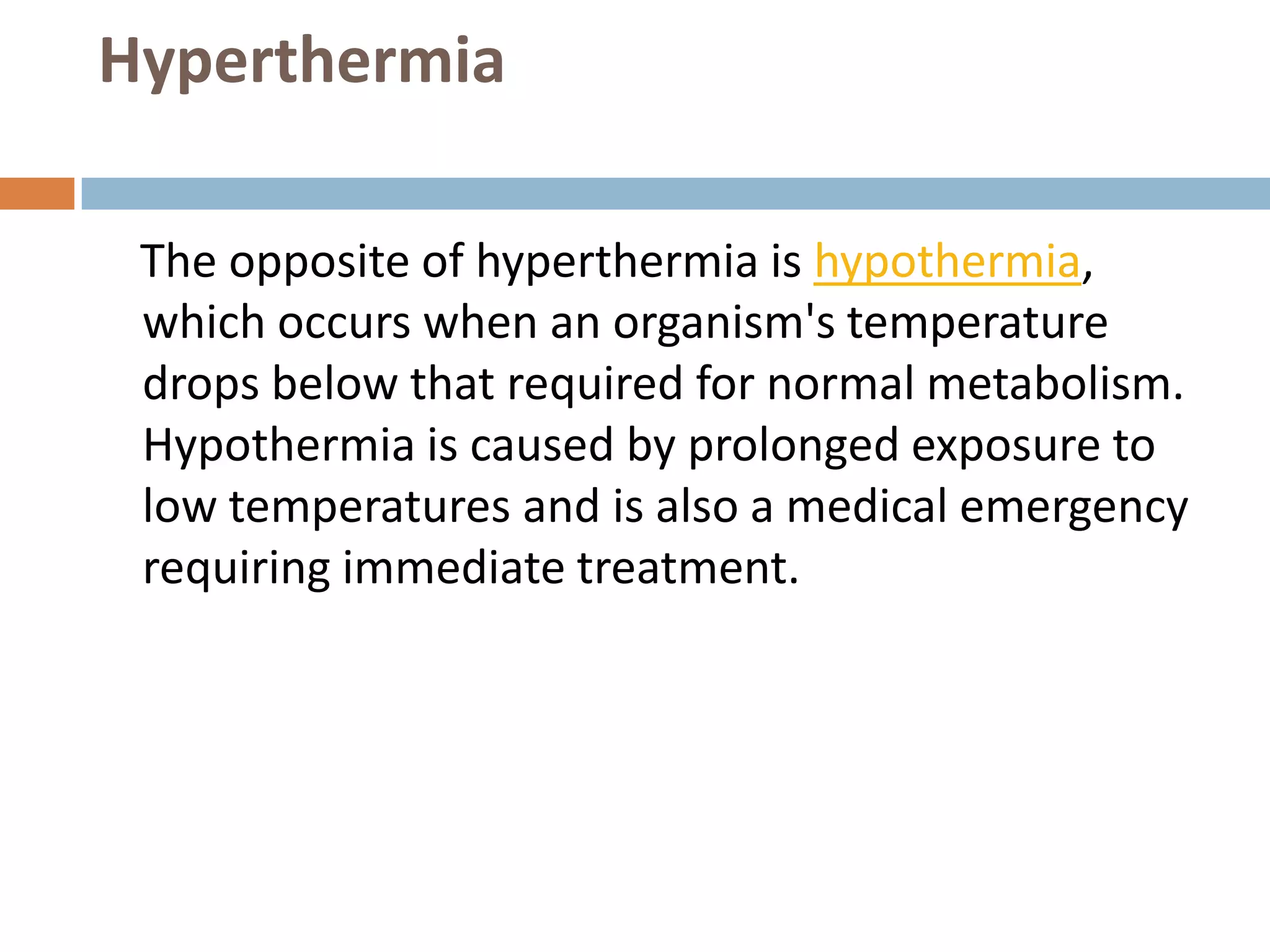 Hyperthermia

The opposite of hyperthermia is hypothermia, which occurs when an organism's temperature drops below that required for normal metabolism. Hypothermia is caused by prolonged exposure to low temperatures and is also a medical emergency requiring immediate treatment.